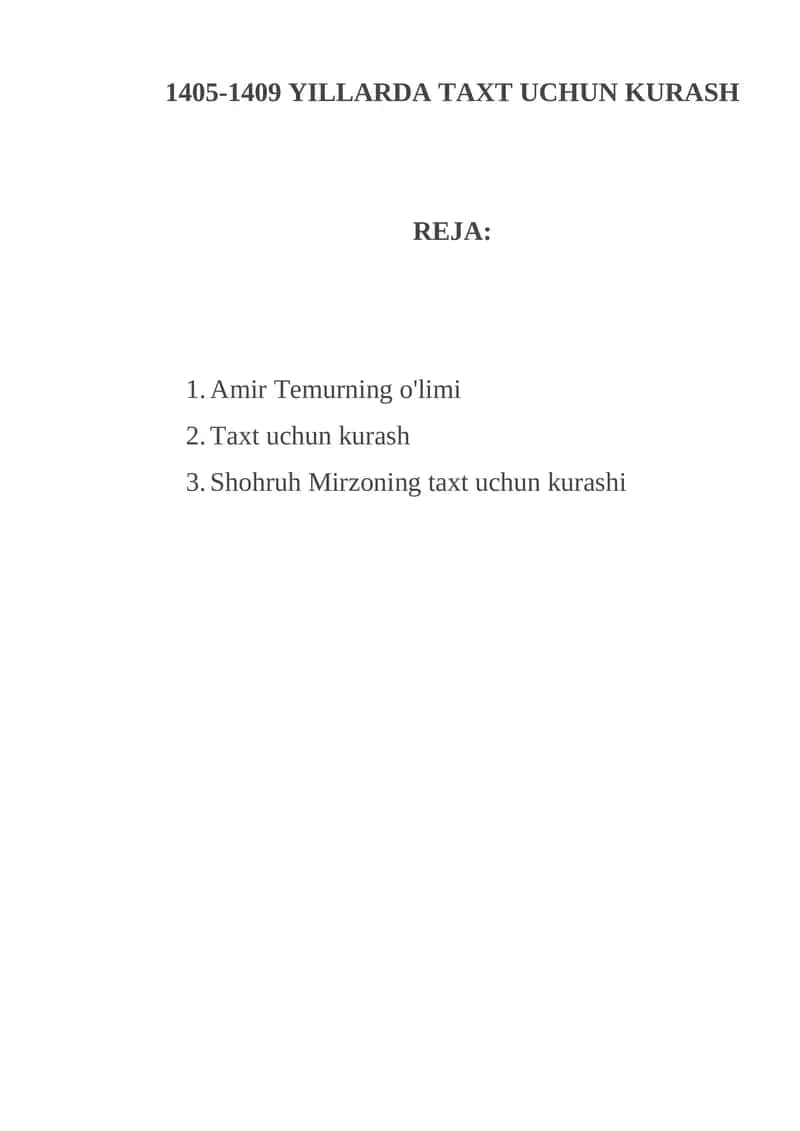 1405-1409 YILLARDA TAXT UCHUN KURASH

REJA:

1. Amir Temurning o'limi
2. Taxt uchun kurash
3. Shohruh Mirzoning taxt uchun kurashi